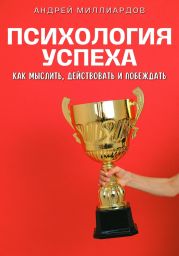 АНДРЕЙ МИЛЛИАРДОВ

ПСИХОЛОГИЯ УСПЕХА

КАК МЫСЛИТЬ, ДЕЙСТВОВАТЬ И ПОБЕЖДАТЬ